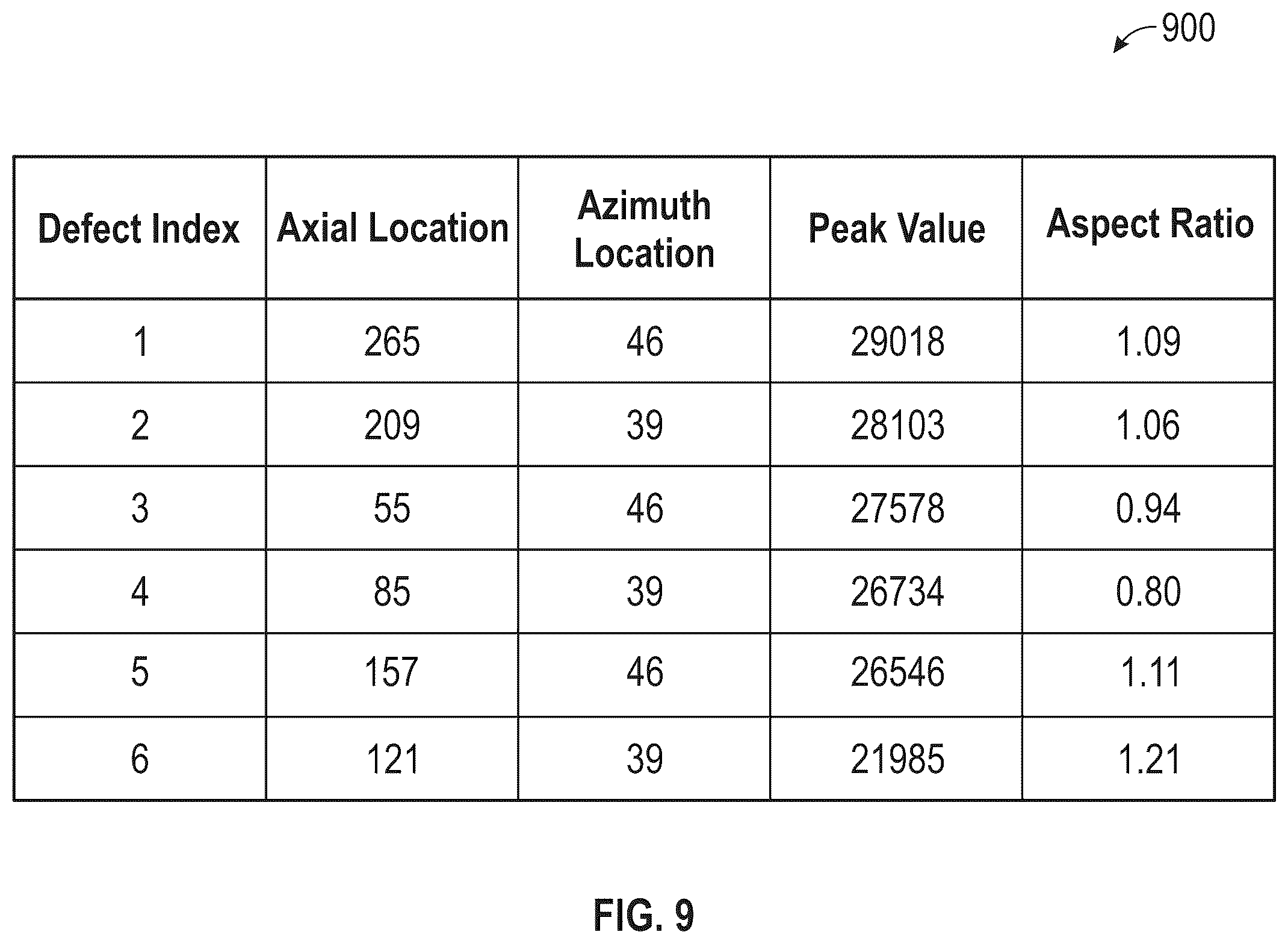 900

| Defect Index | Axial Location | Azimuth Location | Peak Value | Aspect Ratio |
|---|---|---|---|---|
| 1 | 265 | 46 | 29018 | 1.09 |
| 2 | 209 | 39 | 28103 | 1.06 |
| 3 | 55 | 46 | 27578 | 0.94 |
| 4 | 85 | 39 | 26734 | 0.80 |
| 5 | 157 | 46 | 26546 | 1.11 |
| 6 | 121 | 39 | 21985 | 1.21 |

FIG. 9